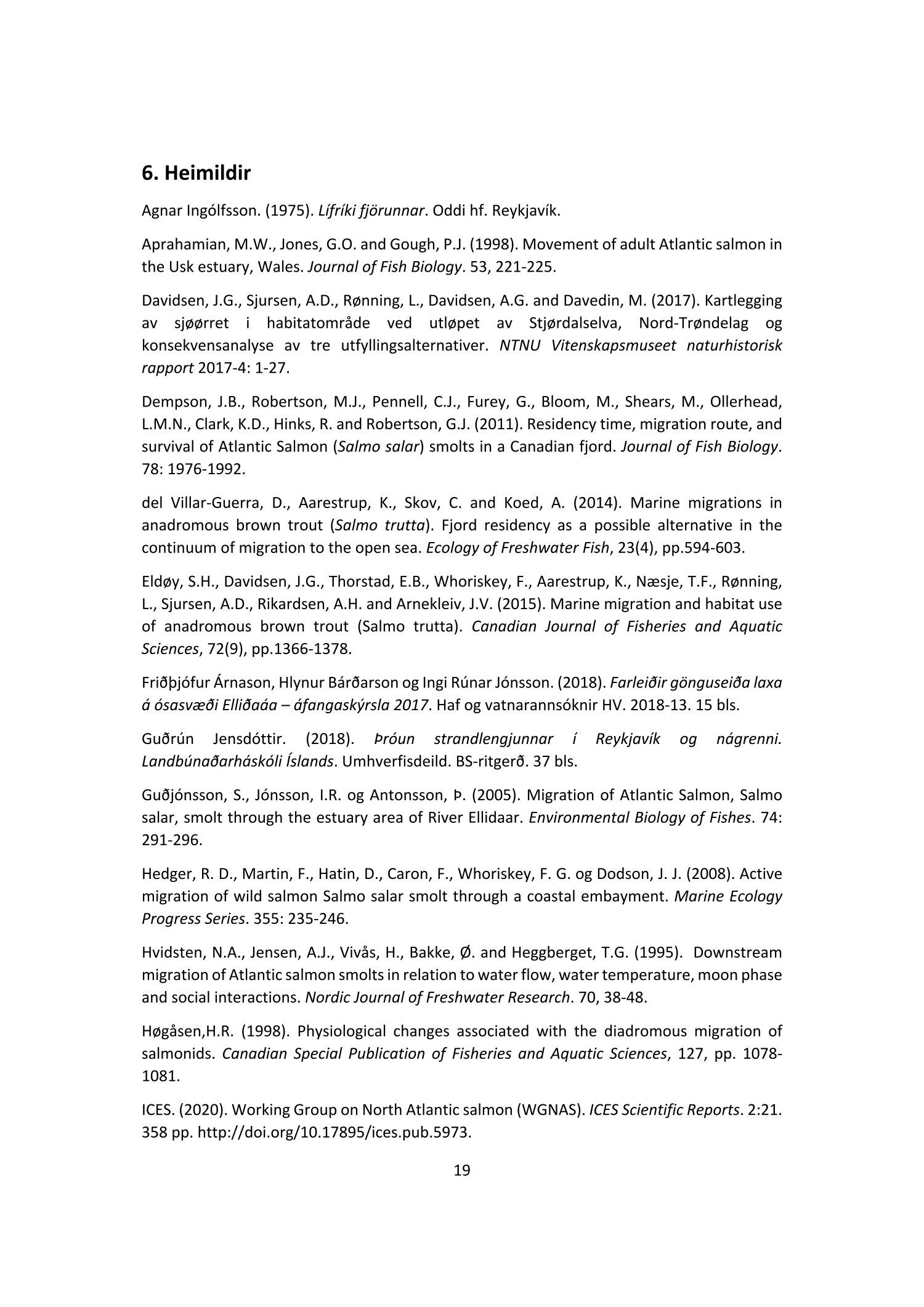 6. Heimildir

Agnar Ingólfsson. (1975). Lífríki fjörunnar. Oddi hf. Reykjavík.

Aprahamian, M.W., Jones, G.O. and Gough, P.J. (1998). Movement of adult Atlantic salmon in the Usk estuary, Wales. Journal of Fish Biology. 53, 221-225.

Davidsen, J.G., Sjursen, A.D., Rønning, L., Davidsen, A.G. and Davedin, M. (2017). Kartlegging av sjøørret i habitatområde ved utløpet av Stjørdalselva, Nord-Trøndelag og konsekvensanalyse av tre utfyllingsalternativer. NTNU Vitenskapsmuseet naturhistorisk rapport 2017-4: 1-27.

Dempson, J.B., Robertson, M.J., Pennell, C.J., Furey, G., Bloom, M., Shears, M., Ollerhead, L.M.N., Clark, K.D., Hinks, R. and Robertson, G.J. (2011). Residency time, migration route, and survival of Atlantic Salmon (Salmo salar) smolts in a Canadian fjord. Journal of Fish Biology. 78: 1976-1992.

del Villar-Guerra, D., Aarestrup, K., Skov, C. and Koed, A. (2014). Marine migrations in anadromous brown trout (Salmo trutta). Fjord residency as a possible alternative in the continuum of migration to the open sea. Ecology of Freshwater Fish, 23(4), pp.594-603.

Eldøy, S.H., Davidsen, J.G., Thorstad, E.B., Whoriskey, F., Aarestrup, K., Næsje, T.F., Rønning, L., Sjursen, A.D., Rikardsen, A.H. and Arnekleiv, J.V. (2015). Marine migration and habitat use of anadromous brown trout (Salmo trutta). Canadian Journal of Fisheries and Aquatic Sciences, 72(9), pp.1366-1378.

Friðþjófur Árnason, Hlynur Bárðarson og Ingi Rúnar Jónsson. (2018). Farleiðir gönguseiða laxa á ósasvæði Elliðaáa – áfangaskýrsla 2017. Haf og vatnarannsóknir HV. 2018-13. 15 bls.

Guðrún Jensdóttir. (2018). Þróun strandlengjunnar í Reykjavík og nágrenni. Landbúnaðarháskóli Íslands. Umhverfisdeild. BS-ritgerð. 37 bls.

Guðjónsson, S., Jónsson, I.R. og Antonsson, Þ. (2005). Migration of Atlantic Salmon, Salmo salar, smolt through the estuary area of River Ellidaar. Environmental Biology of Fishes. 74: 291-296.

Hedger, R. D., Martin, F., Hatin, D., Caron, F., Whoriskey, F. G. og Dodson, J. J. (2008). Active migration of wild salmon Salmo salar smolt through a coastal embayment. Marine Ecology Progress Series. 355: 235-246.

Hvidsten, N.A., Jensen, A.J., Vivås, H., Bakke, Ø. and Heggberget, T.G. (1995). Downstream migration of Atlantic salmon smolts in relation to water flow, water temperature, moon phase and social interactions. Nordic Journal of Freshwater Research. 70, 38-48.

Høgåsen,H.R. (1998). Physiological changes associated with the diadromous migration of salmonids. Canadian Special Publication of Fisheries and Aquatic Sciences, 127, pp. 1078-1081.

ICES. (2020). Working Group on North Atlantic salmon (WGNAS). ICES Scientific Reports. 2:21. 358 pp. http://doi.org/10.17895/ices.pub.5973.

19